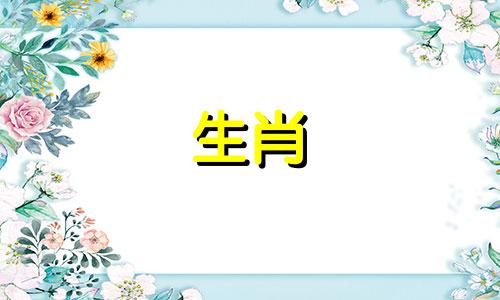 生肖